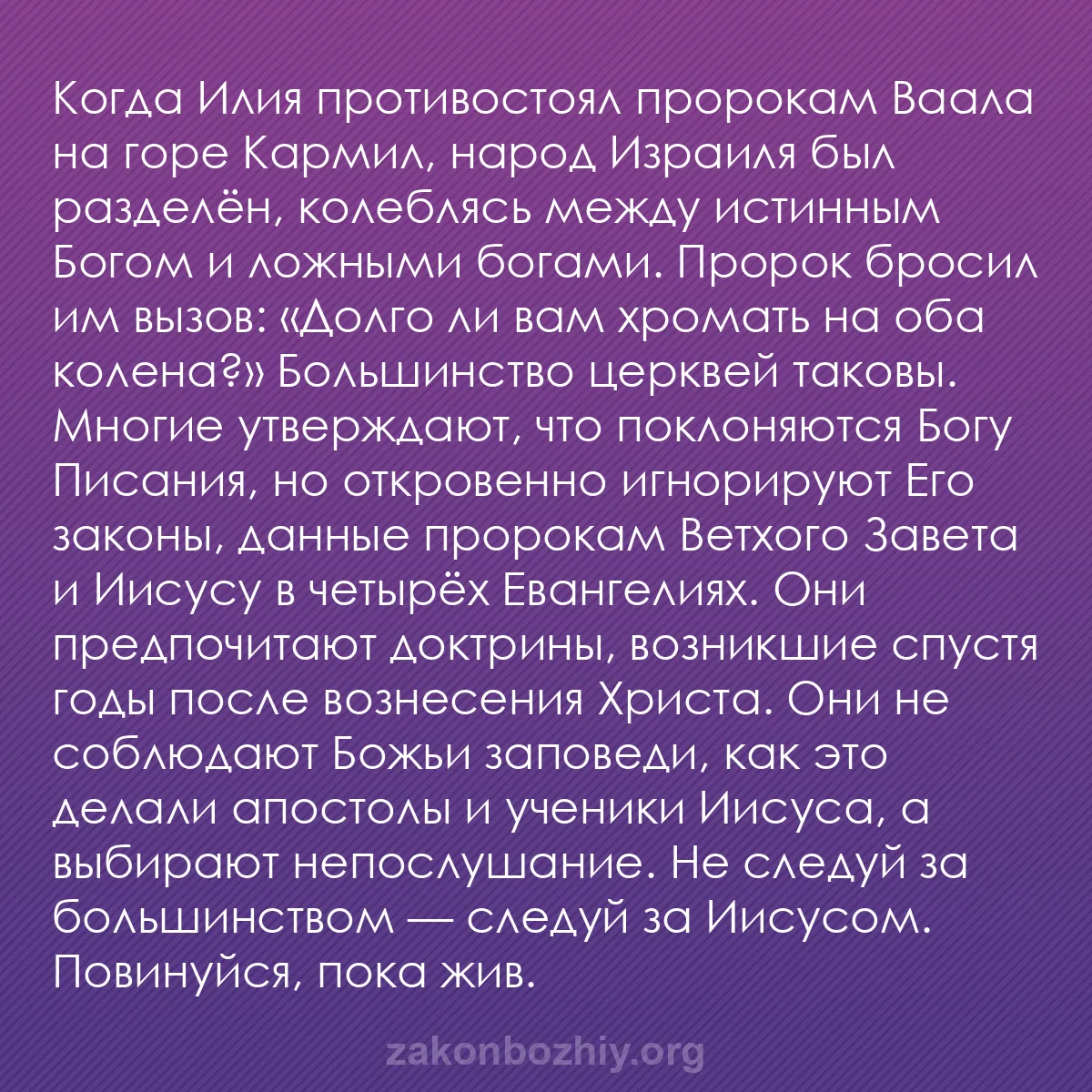 Когда Илия противостоял пророкам Ваала на горе Кармил, народ Израиля был разделён, колеблясь между истинным Богом и ложными богами. Пророк бросил им вызов: «Долго ли вам хромать на оба колена?» Большинство церквей таковы. Многие утверждают, что поклоняются Богу Писания, но откровенно игнорируют Его законы, данные пророкам Ветхого Завета и Иисусу в четырёх Евангелиях. Они предпочитают доктрины, возникшие спустя годы после вознесения Христа. Они не соблюдают Божьи заповеди, как это делали апостолы и ученики Иисуса, а выбирают непослушание. Не следуй за большинством — следуй за Иисусом. Повинуйся, пока жив.

zakonbozhiy.org